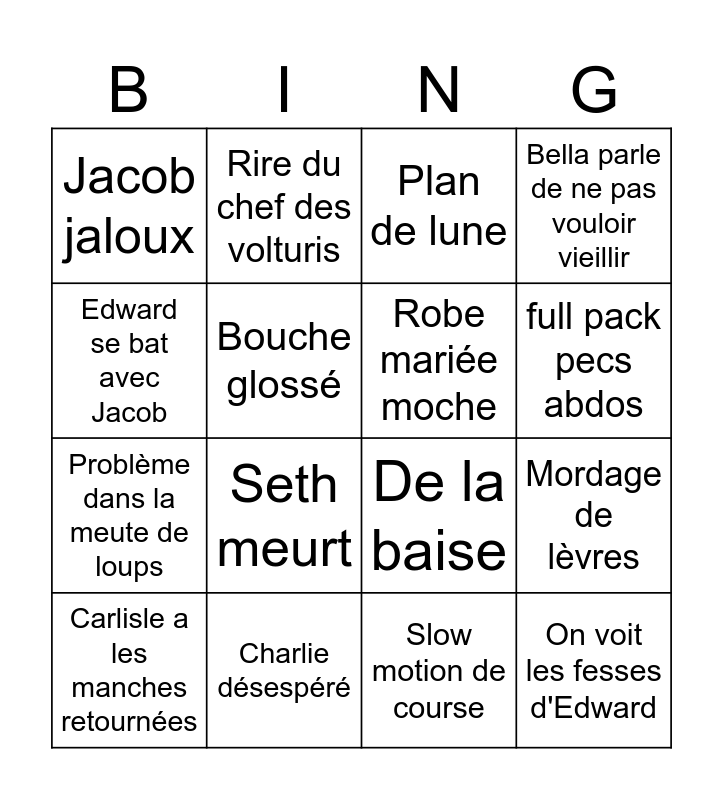 | B | I | N | G |
|---|---|---|---|
| Jacob jaloux | Rire du chef des volturis | Plan de lune | Bella parle de ne pas vouloir vieillir |
| Edward se bat avec Jacob | Bouche glossé | Robe mariée moche | full pack pecs abdos |
| Problème dans la meute de loups | Seth meurt | De la baise | Mordage de lèvres |
| Carlisle a les manches retournées | Charlie désespéré | Slow motion de course | On voit les fesses d'Edward |